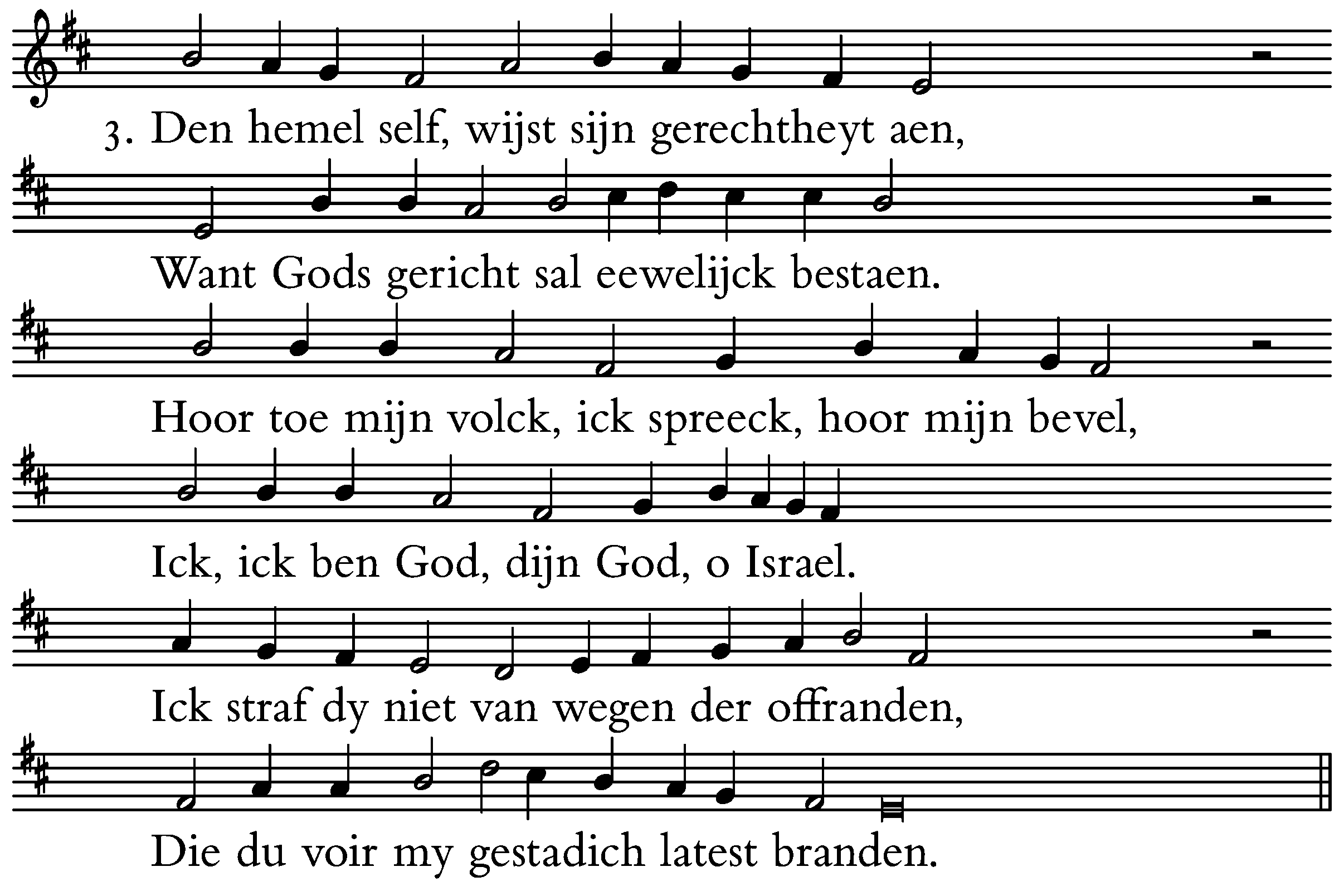 3. Den hemel self, wijst sijn gerechtheyt aen,

Want Gods gericht sal eewelijck bestaen.

Hoor toe mijn volck, ick spreeck, hoor mijn bevel,

Ick, ick ben God, dijn God, o Israel.

Ick straf dy niet van wegen der offranden,

Die du voir my gestadich latest branden.